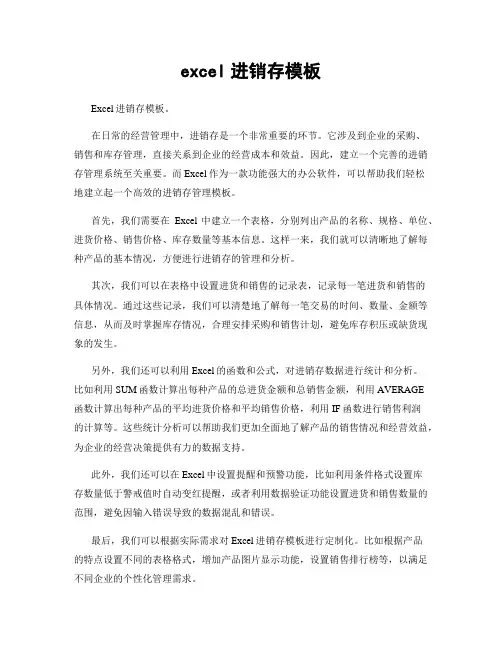 excel 进销存模板

Excel 进销存模板。

在日常的经营管理中，进销存是一个非常重要的环节。它涉及到企业的采购、销售和库存管理，直接关系到企业的经营成本和效益。因此，建立一个完善的进销存管理系统至关重要。而 Excel 作为一款功能强大的办公软件，可以帮助我们轻松地建立起一个高效的进销存管理模板。

首先，我们需要在 Excel 中建立一个表格，分别列出产品的名称、规格、单位、进货价格、销售价格、库存数量等基本信息。这样一来，我们就可以清晰地了解每种产品的基本情况，方便进行进销存的管理和分析。

其次，我们可以在表格中设置进货和销售的记录表，记录每一笔进货和销售的具体情况。通过这些记录，我们可以清楚地了解每一笔交易的时间、数量、金额等信息，从而及时掌握库存情况，合理安排采购和销售计划，避免库存积压或缺货现象的发生。

另外，我们还可以利用 Excel 的函数和公式，对进销存数据进行统计和分析。比如利用 SUM 函数计算出每种产品的总进货金额和总销售金额，利用 AVERAGE 函数计算出每种产品的平均进货价格和平均销售价格，利用 IF 函数进行销售利润的计算等。这些统计分析可以帮助我们更加全面地了解产品的销售情况和经营效益，为企业的经营决策提供有力的数据支持。

此外，我们还可以在 Excel 中设置提醒和预警功能，比如利用条件格式设置库存数量低于警戒值时自动变红提醒，或者利用数据验证功能设置进货和销售数量的范围，避免因输入错误导致的数据混乱和错误。

最后，我们可以根据实际需求对 Excel 进销存模板进行定制化。比如根据产品的特点设置不同的表格格式，增加产品图片显示功能，设置销售排行榜等，以满足不同企业的个性化管理需求。